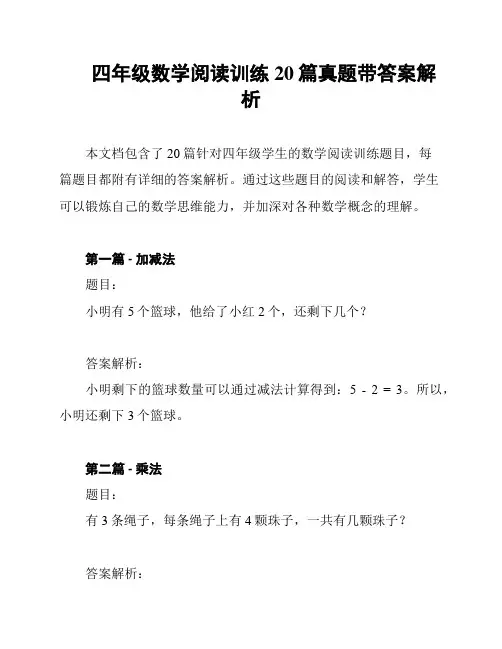 四年级数学阅读训练 20 篇真题带答案解析

本文档包含了 20 篇针对四年级学生的数学阅读训练题目，每篇题目都附有详细的答案解析。通过这些题目的阅读和解答，学生可以锻炼自己的数学思维能力，并加深对各种数学概念的理解。

第一篇 - 加减法

题目：

小明有 5 个篮球，他给了小红 2 个，还剩下几个？

答案解析：

小明剩下的篮球数量可以通过减法计算得到：$5 - 2 = 3$。所以，小明还剩下 3 个篮球。

第二篇 - 乘法

题目：

有 3 条绳子，每条绳子上有 4 颗珠子，一共有几颗珠子？

答案解析：